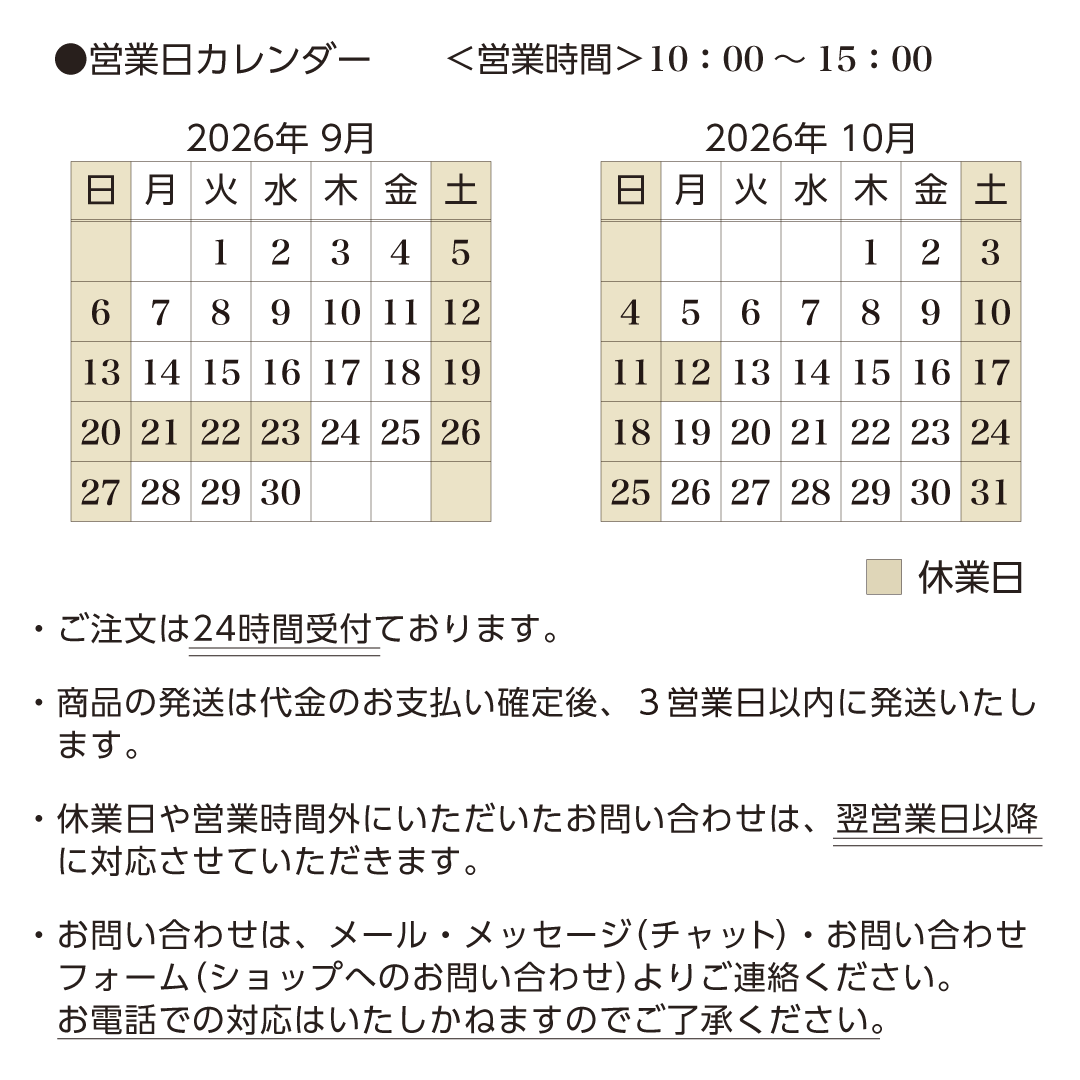 ●営業日カレンダー　＜営業時間＞10：00 ～ 15：00

2026年 9月

| 日 | 月 | 火 | 水 | 木 | 金 | 土 |
|---|---|---|---|---|---|---|
| | | 1 | 2 | 3 | 4 | 5 |
| 6 | 7 | 8 | 9 | 10 | 11 | 12 |
| 13 | 14 | 15 | 16 | 17 | 18 | 19 |
| 20 | 21 | 22 | 23 | 24 | 25 | 26 |
| 27 | 28 | 29 | 30 | | | |

2026年 10月

| 日 | 月 | 火 | 水 | 木 | 金 | 土 |
|---|---|---|---|---|---|---|
| | | | | 1 | 2 | 3 |
| 4 | 5 | 6 | 7 | 8 | 9 | 10 |
| 11 | 12 | 13 | 14 | 15 | 16 | 17 |
| 18 | 19 | 20 | 21 | 22 | 23 | 24 |
| 25 | 26 | 27 | 28 | 29 | 30 | 31 |

休業日

・ご注文は24時間受付ております。

・商品の発送は代金のお支払い確定後、３営業日以内に発送いたします。

・休業日や営業時間外にいただいたお問い合わせは、翌営業日以降に対応させていただきます。

・お問い合わせは、メール・メッセージ(チャット)・お問い合わせフォーム(ショップへのお問い合わせ)よりご連絡ください。
お電話での対応はいたしかねますのでご了承ください。